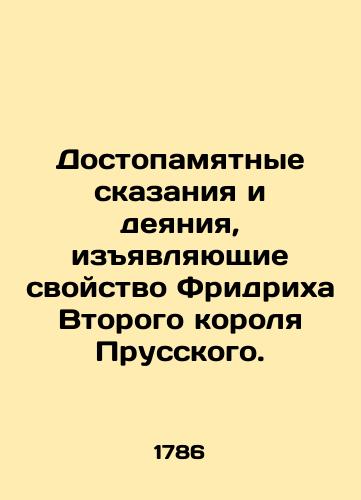 Достопамятные сказания и деяния, изъявляющие свойство Фридриха Второго короля Прусского.

1786